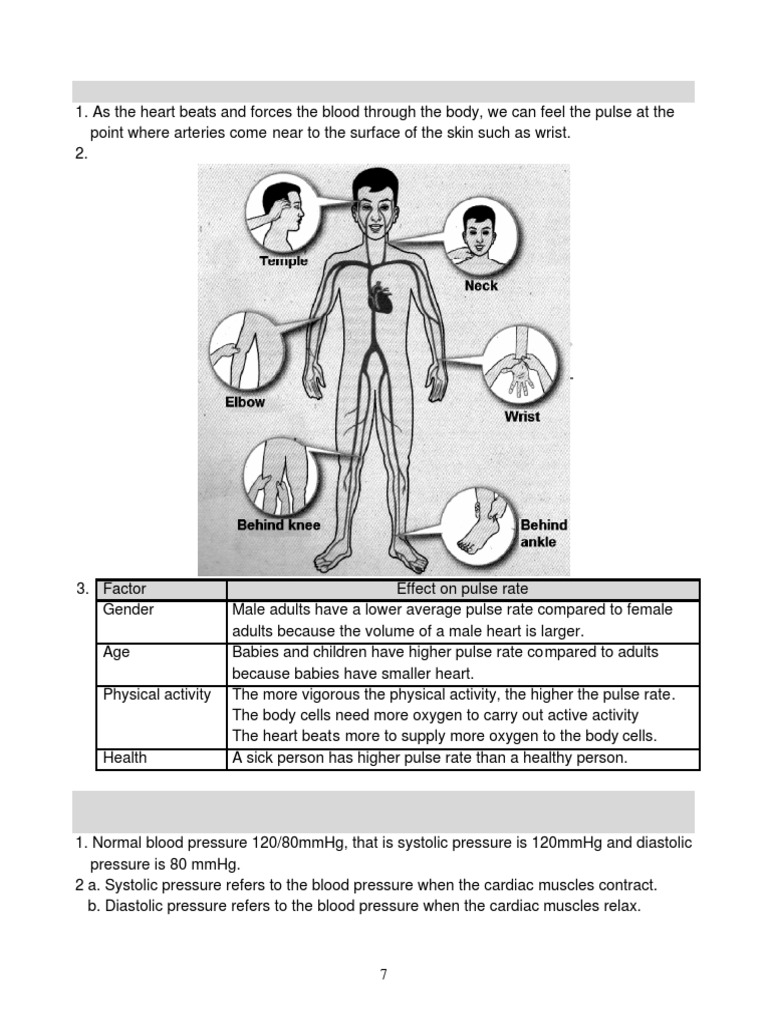 1. As the heart beats and forces the blood through the body, we can feel the pulse at the point where arteries come near to the surface of the skin such as wrist.

2.

Temple
Neck
Elbow
Wrist
Behind knee
Behind ankle

3.

| Factor | Effect on pulse rate |
|---|---|
| Gender | Male adults have a lower average pulse rate compared to female adults because the volume of a male heart is larger. |
| Age | Babies and children have higher pulse rate compared to adults because babies have smaller heart. |
| Physical activity | The more vigorous the physical activity, the higher the pulse rate. The body cells need more oxygen to carry out active activity The heart beats more to supply more oxygen to the body cells. |
| Health | A sick person has higher pulse rate than a healthy person. |

1. Normal blood pressure 120/80mmHg, that is systolic pressure is 120mmHg and diastolic pressure is 80 mmHg.
2 a. Systolic pressure refers to the blood pressure when the cardiac muscles contract.
b. Diastolic pressure refers to the blood pressure when the cardiac muscles relax.

7